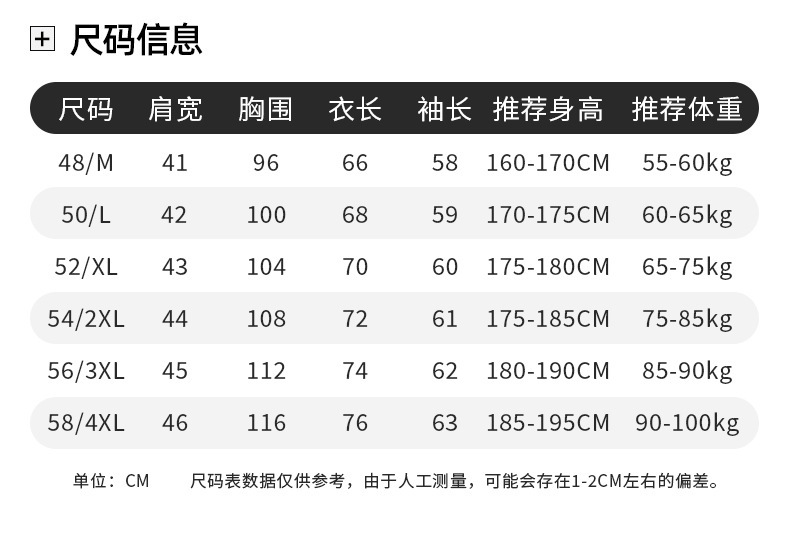 尺码信息

| 尺码 | 肩宽 | 胸围 | 衣长 | 袖长 | 推荐身高 | 推荐体重 |
|---|---|---|---|---|---|---|
| 48/M | 41 | 96 | 66 | 58 | 160-170CM | 55-60kg |
| 50/L | 42 | 100 | 68 | 59 | 170-175CM | 60-65kg |
| 52/XL | 43 | 104 | 70 | 60 | 175-180CM | 65-75kg |
| 54/2XL | 44 | 108 | 72 | 61 | 175-185CM | 75-85kg |
| 56/3XL | 45 | 112 | 74 | 62 | 180-190CM | 85-90kg |
| 58/4XL | 46 | 116 | 76 | 63 | 185-195CM | 90-100kg |

单位：CM 尺码表数据仅供参考，由于人工测量，可能会存在1-2CM左右的偏差。